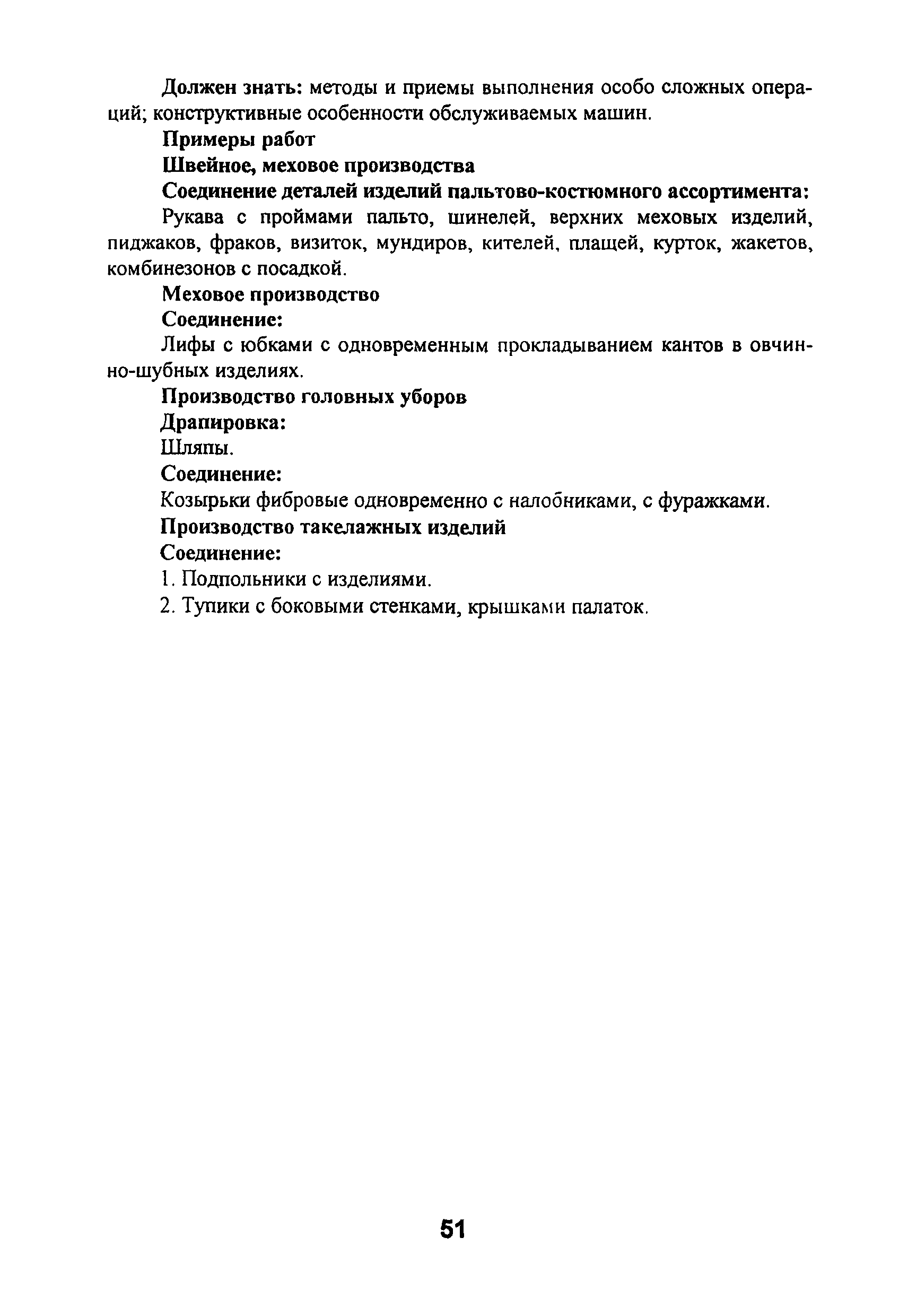 Должен знать: методы и приемы выполнения особо сложных операций; конструктивные особенности обслуживаемых машин.

Примеры работ

Швейное, меховое производства

Соединение деталей изделий пальтово-костюмного ассортимента:

Рукава с проймами пальто, шинелей, верхних меховых изделий, пиджаков, фраков, визиток, мундиров, кителей, плащей, курток, жакетов, комбинезонов с посадкой.

Меховое производство

Соединение:

Лифы с юбками с одновременным прокладыванием кантов в овчинно-шубных изделиях.

Производство головных уборов

Драпировка:

Шляпы.

Соединение:

Козырьки фибровые одновременно с налобниками, с фуражками.

Производство такелажных изделий

Соединение:

1. Подпольники с изделиями.

2. Тупики с боковыми стенками, крышками палаток.

51